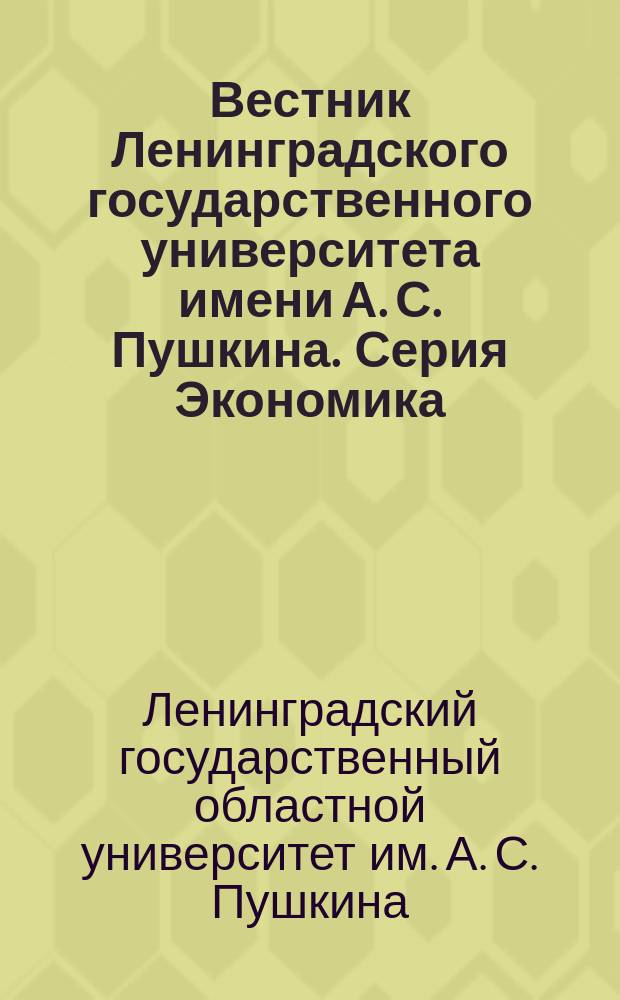 Вестник Ленинградского государственного университета имени А. С. Пушкина. Серия Экономика

Ленинградский государственный областной университет им. А. С. Пушкина